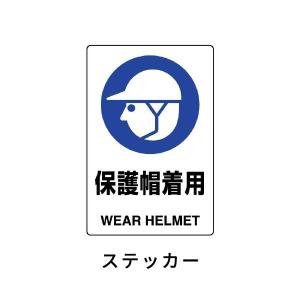 保護帽着用

WEAR HELMET

ステッカー